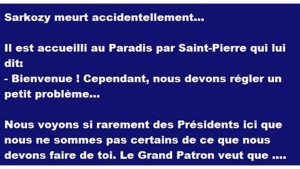 Sarkozy meurt accidentellement...

Il est accueilli au Paradis par Saint-Pierre qui lui dit:
- Bienvenue ! Cependant, nous devons régler un petit problème...

Nous voyons si rarement des Présidents ici que nous ne sommes pas certains de ce que nous devons faire de toi. Le Grand Patron veut que ....